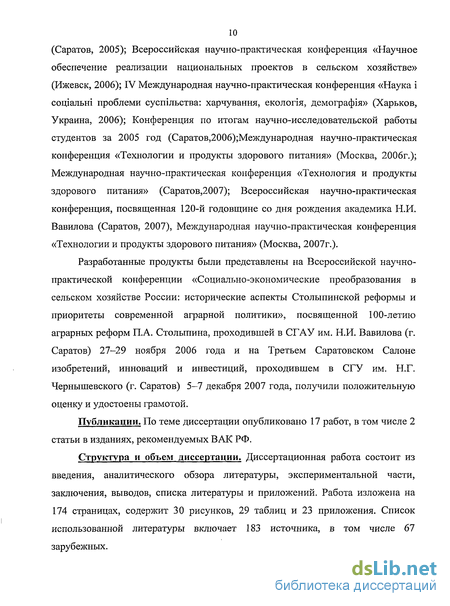 10

(Саратов, 2005); Всероссийская научно-практическая конференция «Научное обеспечение реализации национальных проектов в сельском хозяйстве» (Ижевск, 2006); IV Международная научно-практическая конференция «Наука і соціальні проблеми суспільства: харчування, екологія, демографія» (Харьков, Украина, 2006); Конференция по итогам научно-исследовательской работы студентов за 2005 год (Саратов,2006);Международная научно-практическая конференция «Технологии и продукты здорового питания» (Москва, 2006г.); Международная научно-практическая конференция «Технология и продукты здорового питания» (Саратов,2007); Всероссийская научно-практическая конференция, посвященная 120-й годовщине со дня рождения академика Н.И. Вавилова (Саратов, 2007), Международная научно-практическая конференция «Технологии и продукты здорового питания» (Москва, 2007г.).

Разработанные продукты были представлены на Всероссийской научно-практической конференции «Социально-экономические преобразования в сельском хозяйстве России: исторические аспекты Столыпинской реформы и приоритеты современной аграрной политики», посвященной 100-летию аграрных реформ П.А. Столыпина, проходившей в СГАУ им. Н.И. Вавилова (г. Саратов) 27–29 ноября 2006 года и на Третьем Саратовском Салоне изобретений, инноваций и инвестиций, проходившем в СГУ им. Н.Г. Чернышевского (г. Саратов) 5–7 декабря 2007 года, получили положительную оценку и удостоены грамотой.

Публикации. По теме диссертации опубликовано 17 работ, в том числе 2 статьи в изданиях, рекомендуемых ВАК РФ.

Структура и объем диссертации. Диссертационная работа состоит из введения, аналитического обзора литературы, экспериментальной части, заключения, выводов, списка литературы и приложений. Работа изложена на 174 страницах, содержит 30 рисунков, 29 таблиц и 23 приложения. Список использованной литературы включает 183 источника, в том числе 67 зарубежных.

dsLib.net
библиотека диссертаций